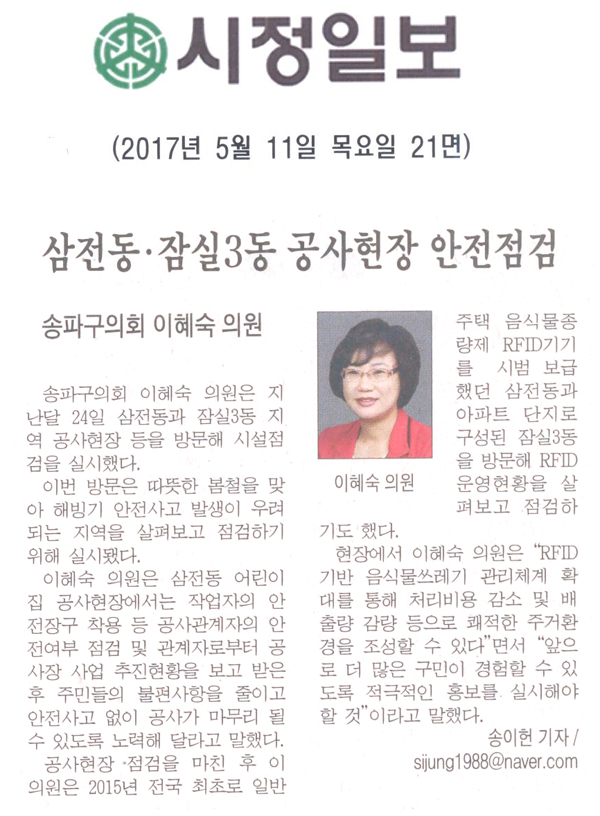 시정일보

(2017년 5월 11일 목요일 21면)

삼전동·잠실3동 공사현장 안전점검

송파구의회 이혜숙 의원

송파구의회 이혜숙 의원은 지난달 24일 삼전동과 잠실3동 지역 공사현장 등을 방문해 시설점검을 실시했다.

이번 방문은 따뜻한 봄철을 맞아 해빙기 안전사고 발생이 우려되는 지역을 살펴보고 점검하기 위해 실시됐다.

이혜숙 의원은 삼전동 어린이집 공사현장에서는 작업자의 안전장구 착용 등 공사관계자의 안전여부 점검 및 관계자로부터 공사장 사업 추진현황을 보고 받은 후 주민들의 불편사항을 줄이고 안전사고 없이 공사가 마무리 될 수 있도록 노력해 달라고 말했다.

공사현장 점검을 마친 후 이 의원은 2015년 전국 최초로 일반 주택 음식물종량제 RFID기기를 시범 보급했던 삼전동과 아파트 단지로 구성된 잠실3동을 방문해 RFID 운영현황을 살펴보고 점검하기도 했다.

이혜숙 의원

현장에서 이혜숙 의원은 "RFID 기반 음식물쓰레기 관리체계 확대를 통해 처리비용 감소 및 배출량 감량 등으로 쾌적한 주거환경을 조성할 수 있다"면서 "앞으로 더 많은 구민이 경험할 수 있도록 적극적인 홍보를 실시해야 할 것"이라고 말했다.

송이헌 기자 / sijung1988@naver.com